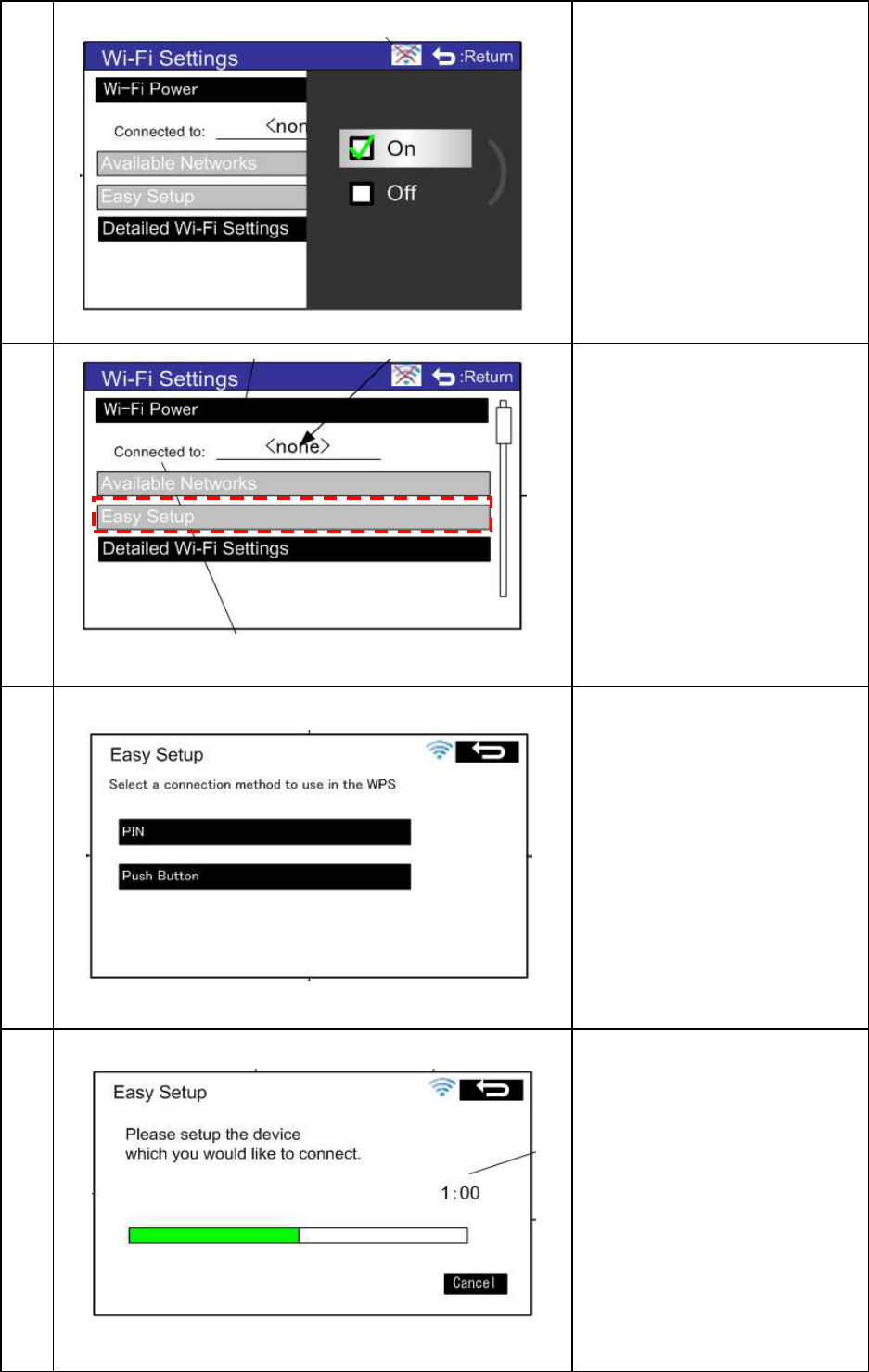 Wi-Fi Settings :Return
Wi-Fi Power
Connected to: <non
Available Networks
Easy Setup
Detailed Wi-Fi Settings
On
Off

Wi-Fi Settings :Return
Wi-Fi Power
Connected to: <none>
Available Networks
Easy Setup
Detailed Wi-Fi Settings

Easy Setup
Select a connection method to use in the WPS
PIN
Push Button

Easy Setup
Please setup the device which you would like to connect.
1:00
Cancel